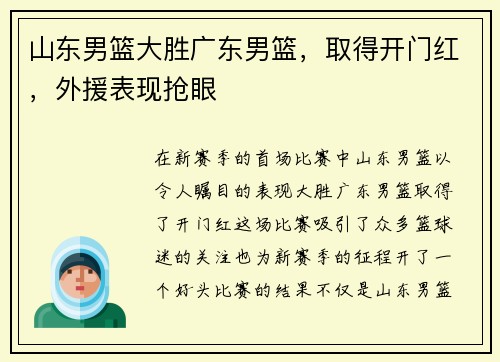 山东男篮大胜广东男篮，取得开门红，外援表现抢眼

在新赛季的首场比赛中山东男篮以令人瞩目的表现大胜广东男篮取得了开门红这场比赛吸引了众多篮球迷的关注也为新赛季的征程开了一个好头比赛的结果不仅是山东男篮